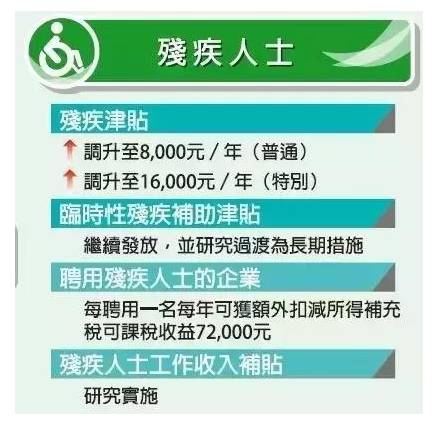 殘疾人士

殘疾津貼

調升至8,000元 / 年（普通）

調升至16,000元 / 年（特別）

臨時性殘疾補助津貼

繼續發放，並研究過渡為長期措施

聘用殘疾人士的企業

每聘用一名每年可獲額外扣減所得補充稅可課稅收益72,000元

殘疾人士工作收入補貼

研究實施